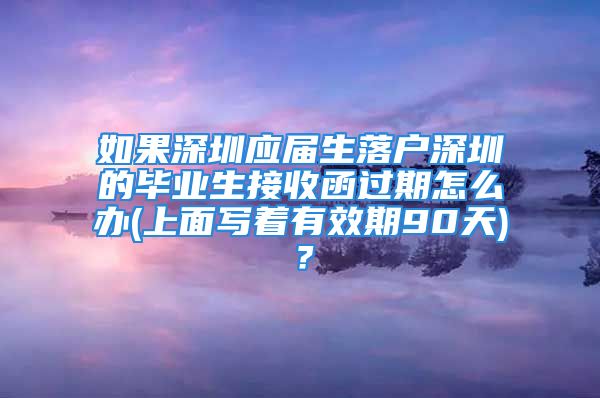 如果深圳应届生落户深圳的毕业生接收函过期怎么办(上面写着有效期90天)？